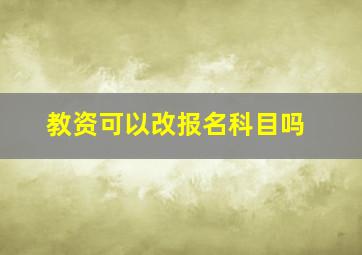 教资可以改报名科目吗